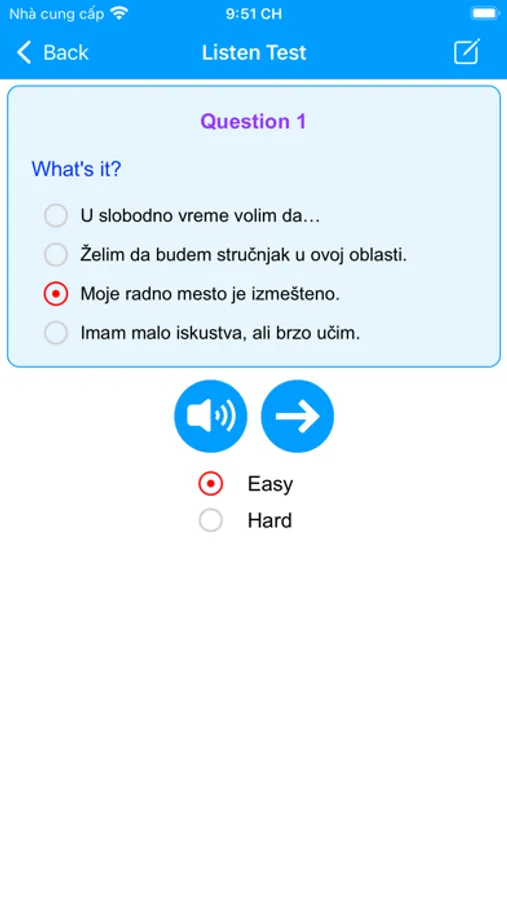 Nhà cung cấp 9:51 CH

Back Listen Test

Question 1

What's it?

U slobodno vreme volim da…

Želim da budem stručnjak u ovoj oblasti.

Moje radno mesto je izmešteno.

Imam malo iskustva, ali brzo učim.

Easy

Hard